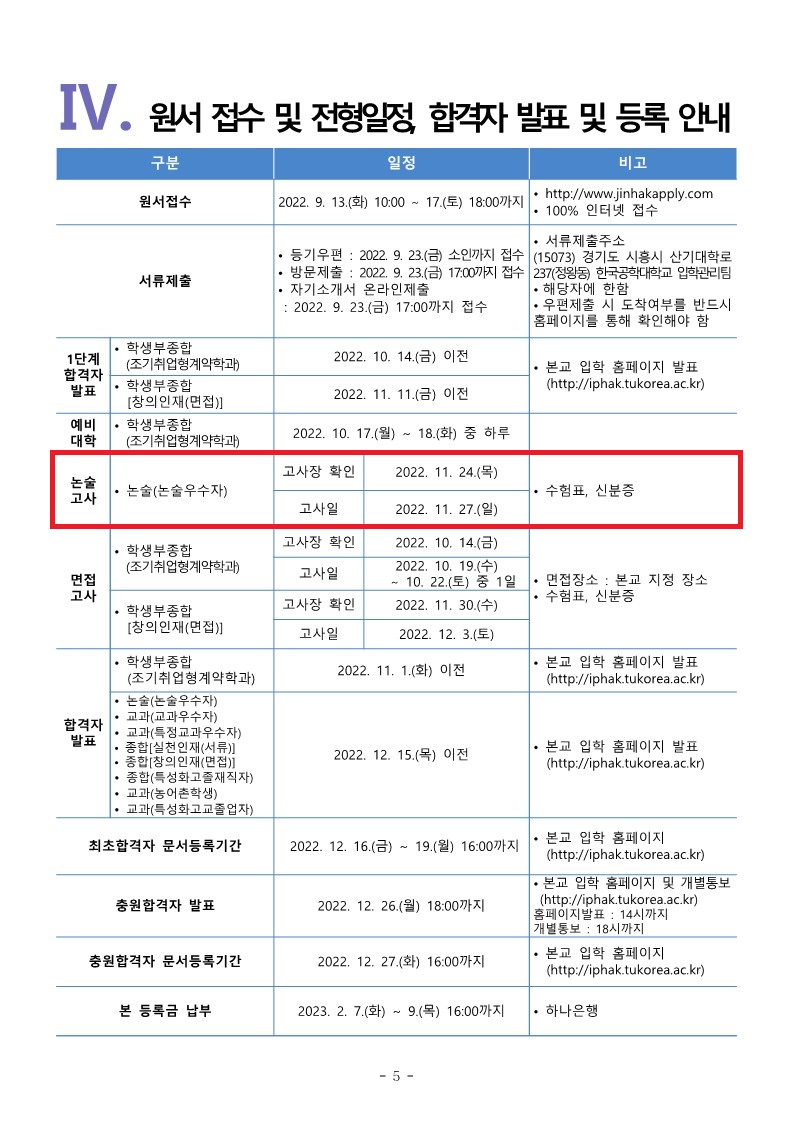 IV. 원서 접수 및 전형일정, 합격자 발표 및 등록 안내

| 구분 | | 일정 | | 비고 |
|---|---|---|---|---|
| 원서접수 | | 2022. 9. 13.(화) 10:00 ~ 17.(토) 18:00까지 | | • http://www.jinhakapply.com • 100% 인터넷 접수 |
| 서류제출 | | • 등기우편 : 2022. 9. 23.(금) 소인까지 접수 • 방문제출 : 2022. 9. 23.(금) 17:00까지 접수 • 자기소개서 온라인제출 : 2022. 9. 23.(금) 17:00까지 접수 | | • 서류제출주소 (15073) 경기도 시흥시 산기대학로 237(정왕동) 한국공학대학교 입학관리팀 • 해당자에 한함 • 우편제출 시 도착여부를 반드시 홈페이지를 통해 확인해야 함 |
| 1단계 합격자 발표 | • 학생부종합 (조기취업형계약학과) | 2022. 10. 14.(금) 이전 | | • 본교 입학 홈페이지 발표 (http://iphak.tukorea.ac.kr) |
| | • 학생부종합 [창의인재(면접)] | 2022. 11. 11.(금) 이전 | | |
| 예비 대학 | • 학생부종합 (조기취업형계약학과) | 2022. 10. 17.(월) ~ 18.(화) 중 하루 | | |
| 논술 고사 | • 논술(논술우수자) | 고사장 확인 | 2022. 11. 24.(목) | • 수험표, 신분증 |
| | | 고사일 | 2022. 11. 27.(일) | |
| 면접 고사 | • 학생부종합 (조기취업형계약학과) | 고사장 확인 | 2022. 10. 14.(금) | • 면접장소 : 본교 지정 장소 • 수험표, 신분증 |
| | | 고사일 | 2022. 10. 19.(수) ~ 10. 22.(토) 중 1일 | |
| | • 학생부종합 [창의인재(면접)] | 고사장 확인 | 2022. 11. 30.(수) | |
| | | 고사일 | 2022. 12. 3.(토) | |
| 합격자 발표 | • 학생부종합 (조기취업형계약학과) | 2022. 11. 1.(화) 이전 | | • 본교 입학 홈페이지 발표 (http://iphak.tukorea.ac.kr) |
| | • 논술(논술우수자) • 교과(교과우수자) • 교과(특정교과우수자) • 종합[실천인재(서류)] • 종합[창의인재(면접)] • 종합(특성화고졸재직자) • 교과(농어촌학생) • 교과(특성화고교졸업자) | 2022. 12. 15.(목) 이전 | | • 본교 입학 홈페이지 발표 (http://iphak.tukorea.ac.kr) |
| 최초합격자 문서등록기간 | | 2022. 12. 16.(금) ~ 19.(월) 16:00까지 | | • 본교 입학 홈페이지 (http://iphak.tukorea.ac.kr) |
| 충원합격자 발표 | | 2022. 12. 26.(월) 18:00까지 | | • 본교 입학 홈페이지 및 개별통보 (http://iphak.tukorea.ac.kr) 홈페이지발표 : 14시까지 개별통보 : 18시까지 |
| 충원합격자 문서등록기간 | | 2022. 12. 27.(화) 16:00까지 | | • 본교 입학 홈페이지 (http://iphak.tukorea.ac.kr) |
| 본 등록금 납부 | | 2023. 2. 7.(화) ~ 9.(목) 16:00까지 | | • 하나은행 |

- 5 -